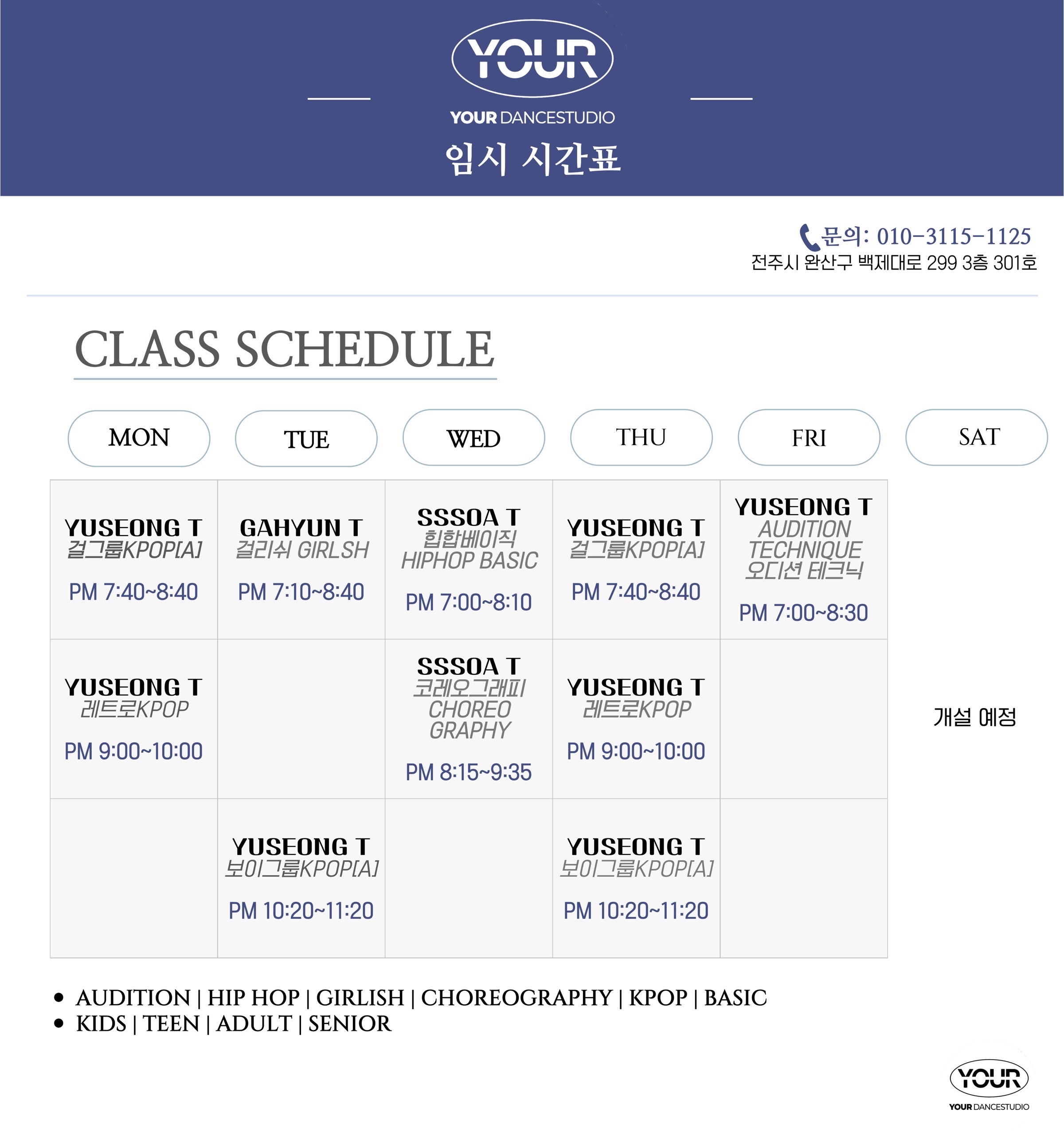 YOUR

YOUR DANCESTUDIO

임시 시간표

문의: 010-3115-1125
전주시 완산구 백제대로 299 3층 301호

CLASS SCHEDULE

| MON | TUE | WED | THU | FRI | SAT |
|---|---|---|---|---|---|
| YUSEONG T 걸그룹KPOP[A] PM 7:40~8:40 | GAHYUN T 걸리쉬 GIRLSH PM 7:10~8:40 | SSSOA T 힙합베이직 HIPHOP BASIC PM 7:00~8:10 | YUSEONG T 걸그룹KPOP[A] PM 7:40~8:40 | YUSEONG T AUDITION TECHNIQUE 오디션 테크닉 PM 7:00~8:30 | |
| YUSEONG T 레트로KPOP PM 9:00~10:00 | | SSSOA T 코레오그래피 CHOREO GRAPHY PM 8:15~9:35 | YUSEONG T 레트로KPOP PM 9:00~10:00 | | 개설 예정 |
| | YUSEONG T 보이그룹KPOP[A] PM 10:20~11:20 | | YUSEONG T 보이그룹KPOP[A] PM 10:20~11:20 | | |

• AUDITION | HIP HOP | GIRLISH | CHOREOGRAPHY | KPOP | BASIC
• KIDS | TEEN | ADULT | SENIOR

YOUR
YOUR DANCESTUDIO